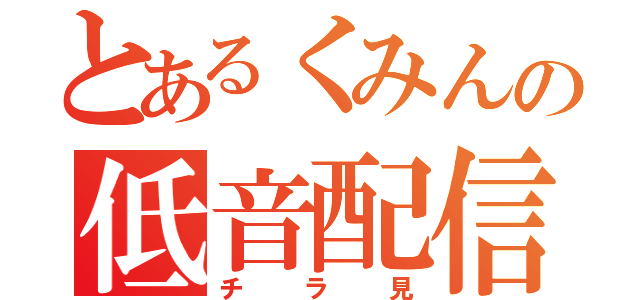 とあるくみんの
低音配信
チラ見